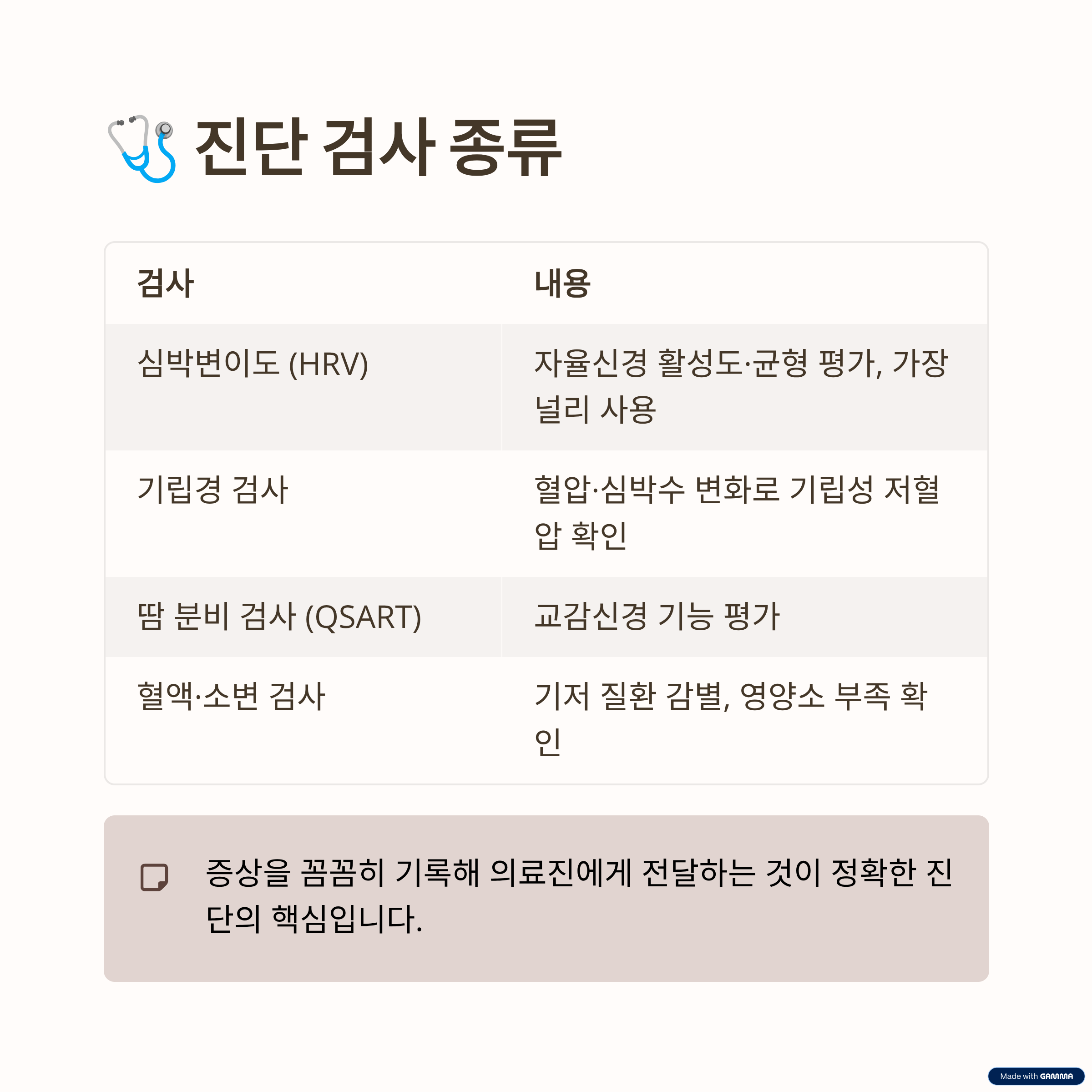 진단 검사 종류

| 검사 | 내용 |
|---|---|
| 심박변이도 (HRV) | 자율신경 활성도·균형 평가, 가장 널리 사용 |
| 기립경 검사 | 혈압·심박수 변화로 기립성 저혈압 확인 |
| 땀 분비 검사 (QSART) | 교감신경 기능 평가 |
| 혈액·소변 검사 | 기저 질환 감별, 영양소 부족 확인 |

증상을 꼼꼼히 기록해 의료진에게 전달하는 것이 정확한 진단의 핵심입니다.

Made with GAMMA